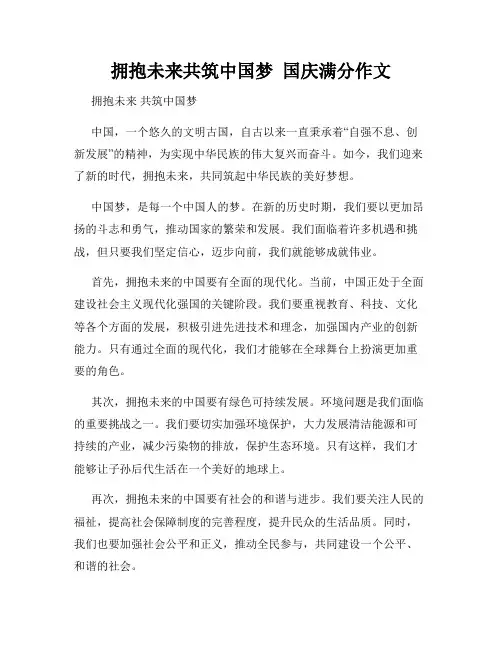 拥抱未来共筑中国梦 国庆满分作文

拥抱未来 共筑中国梦

中国，一个悠久的文明古国，自古以来一直秉承着“自强不息、创新发展”的精神，为实现中华民族的伟大复兴而奋斗。如今，我们迎来了新的时代，拥抱未来，共同筑起中华民族的美好梦想。

中国梦，是每一个中国人的梦。在新的历史时期，我们要以更加昂扬的斗志和勇气，推动国家的繁荣和发展。我们面临着许多机遇和挑战，但只要我们坚定信心，迈步向前，我们就能够成就伟业。

首先，拥抱未来的中国要有全面的现代化。当前，中国正处于全面建设社会主义现代化强国的关键阶段。我们要重视教育、科技、文化等各个方面的发展，积极引进先进技术和理念，加强国内产业的创新能力。只有通过全面的现代化，我们才能够在全球舞台上扮演更加重要的角色。

其次，拥抱未来的中国要有绿色可持续发展。环境问题是我们面临的重要挑战之一。我们要切实加强环境保护，大力发展清洁能源和可持续的产业，减少污染物的排放，保护生态环境。只有这样，我们才能够让子孙后代生活在一个美好的地球上。

再次，拥抱未来的中国要有社会的和谐与进步。我们要关注人民的福祉，提高社会保障制度的完善程度，提升民众的生活品质。同时，我们也要加强社会公平和正义，推动全民参与，共同建设一个公平、和谐的社会。